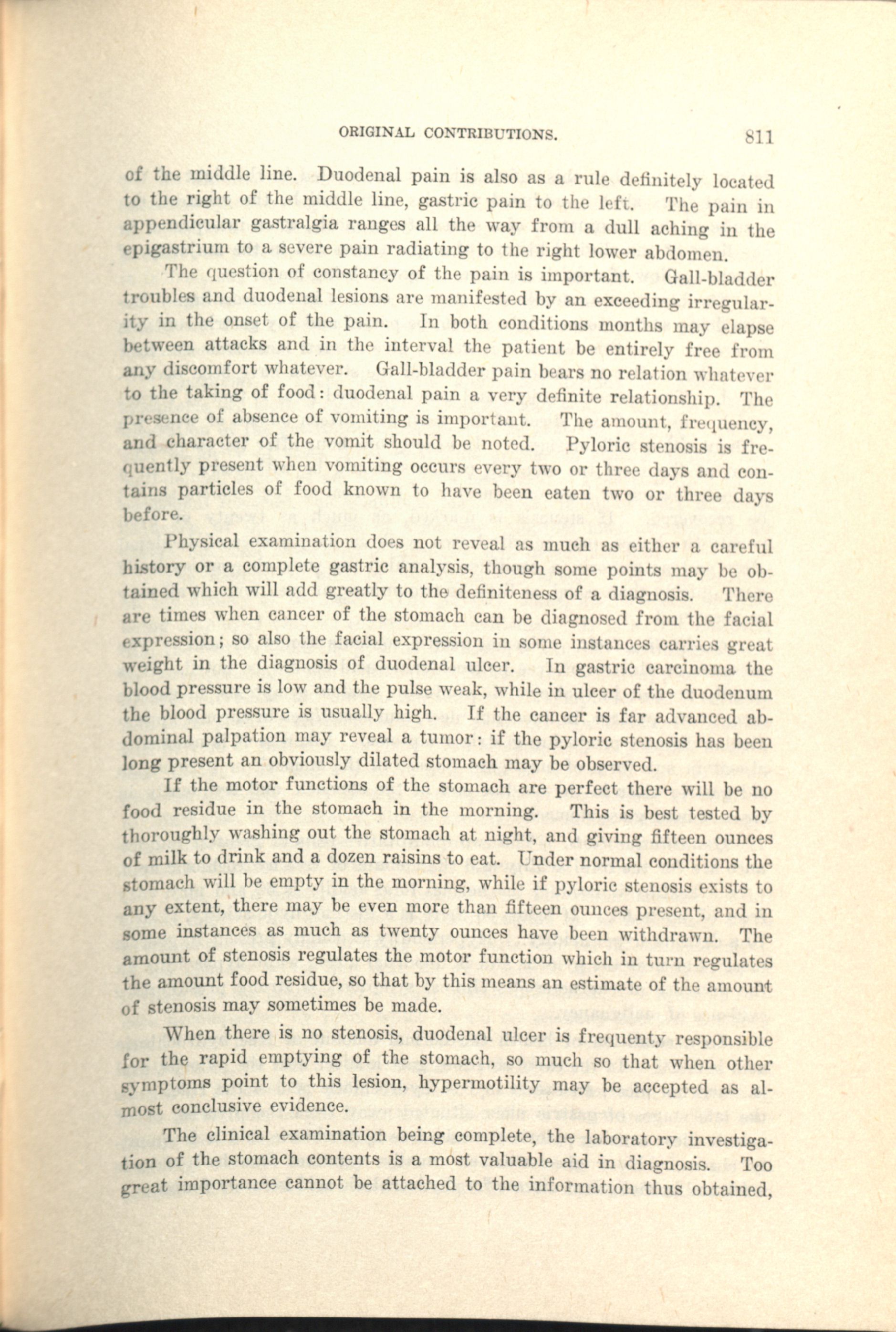 ORIGINAL CONTRIBUTIONS. 811

of the middle line. Duodenal pain is also as a rule definitely located to the right of the middle line, gastric pain to the left. The pain in appendicular gastralgia ranges all the way from a dull aching in the epigastrium to a severe pain radiating to the right lower abdomen.

The question of constancy of the pain is important. Gall-bladder troubles and duodenal lesions are manifested by an exceeding irregularity in the onset of the pain. In both conditions months may elapse between attacks and in the interval the patient be entirely free from any discomfort whatever. Gall-bladder pain bears no relation whatever to the taking of food: duodenal pain a very definite relationship. The presence of absence of vomiting is important. The amount, frequency, and character of the vomit should be noted. Pyloric stenosis is frequently present when vomiting occurs every two or three days and contains particles of food known to have been eaten two or three days before.

Physical examination does not reveal as much as either a careful history or a complete gastric analysis, though some points may be obtained which will add greatly to the definiteness of a diagnosis. There are times when cancer of the stomach can be diagnosed from the facial expression; so also the facial expression in some instances carries great weight in the diagnosis of duodenal ulcer. In gastric carcinoma the blood pressure is low and the pulse weak, while in ulcer of the duodenum the blood pressure is usually high. If the cancer is far advanced abdominal palpation may reveal a tumor: if the pyloric stenosis has been long present an obviously dilated stomach may be observed.

If the motor functions of the stomach are perfect there will be no food residue in the stomach in the morning. This is best tested by thoroughly washing out the stomach at night, and giving fifteen ounces of milk to drink and a dozen raisins to eat. Under normal conditions the stomach will be empty in the morning, while if pyloric stenosis exists to any extent, there may be even more than fifteen ounces present, and in some instances as much as twenty ounces have been withdrawn. The amount of stenosis regulates the motor function which in turn regulates the amount food residue, so that by this means an estimate of the amount of stenosis may sometimes be made.

When there is no stenosis, duodenal ulcer is frequenty responsible for the rapid emptying of the stomach, so much so that when other symptoms point to this lesion, hypermotility may be accepted as almost conclusive evidence.

The clinical examination being complete, the laboratory investigation of the stomach contents is a most valuable aid in diagnosis. Too great importance cannot be attached to the information thus obtained,